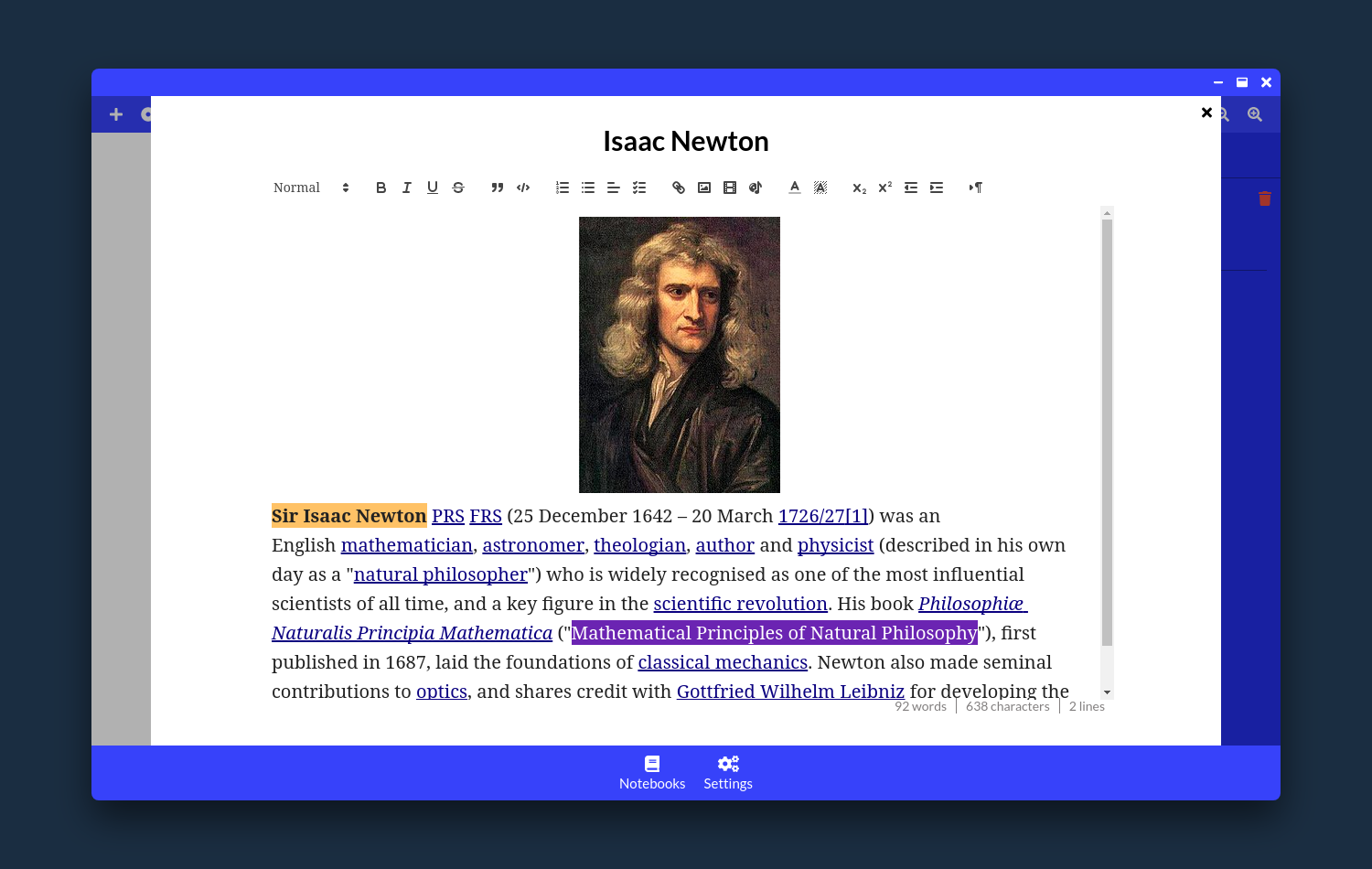 Isaac Newton

Normal

Sir Isaac Newton PRS FRS (25 December 1642 – 20 March 1726/27[1]) was an English mathematician, astronomer, theologian, author and physicist (described in his own day as a "natural philosopher") who is widely recognised as one of the most influential scientists of all time, and a key figure in the scientific revolution. His book Philosophiæ Naturalis Principia Mathematica ("Mathematical Principles of Natural Philosophy"), first published in 1687, laid the foundations of classical mechanics. Newton also made seminal contributions to optics, and shares credit with Gottfried Wilhelm Leibniz for developing the

92 words | 638 characters | 2 lines

Notebooks Settings